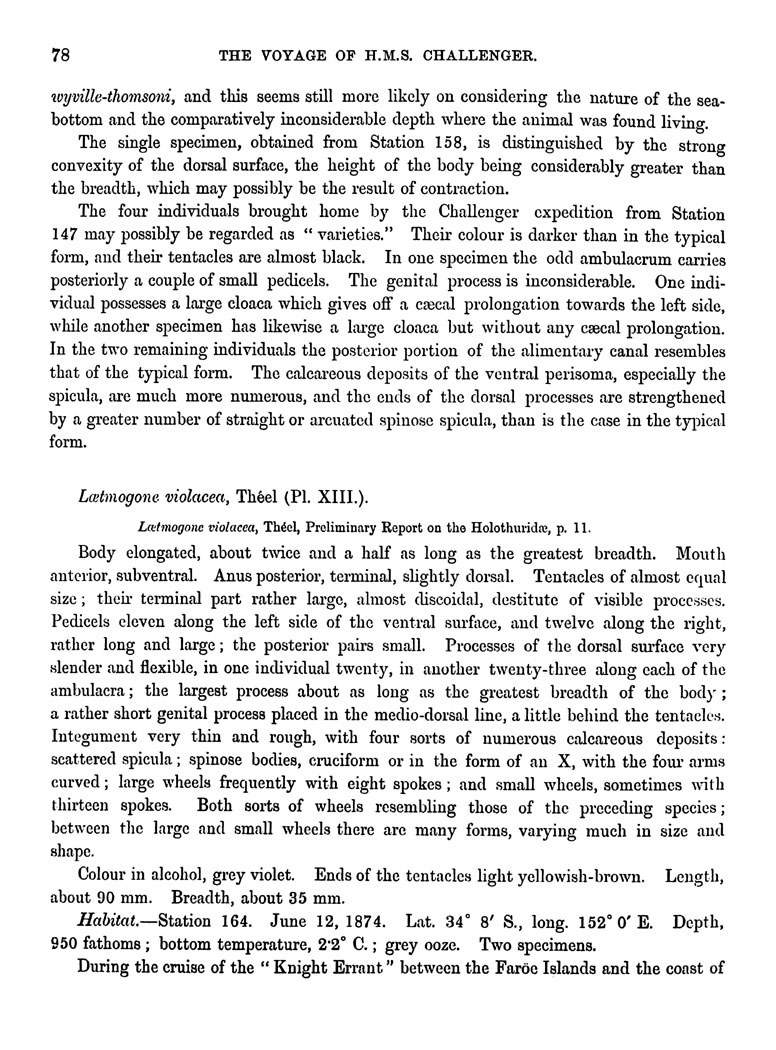 78 THE VOYAGE OF H.M.S. CHALLENGER.

wyville-thomsoni, and this seems still more likely on considering the nature of the sea-bottom and the comparatively inconsiderable depth where the animal was found living.

The single specimen, obtained from Station 158, is distinguished by the strong convexity of the dorsal surface, the height of the body being considerably greater than the breadth, which may possibly be the result of contraction.

The four individuals brought home by the Challenger expedition from Station 147 may possibly be regarded as "varieties." Their colour is darker than in the typical form, and their tentacles are almost black. In one specimen the odd ambulacrum carries posteriorly a couple of small pedicels. The genital process is inconsiderable. One individual possesses a large cloaca which gives off a cæcal prolongation towards the left side, while another specimen has likewise a large cloaca but without any cæcal prolongation. In the two remaining individuals the posterior portion of the alimentary canal resembles that of the typical form. The calcareous deposits of the ventral perisoma, especially the spicula, are much more numerous, and the ends of the dorsal processes are strengthened by a greater number of straight or arcuated spinose spicula, than is the case in the typical form.

Lætmogone violacea, Théel (Pl. XIII.).

Lætmogone violacea, Théel, Preliminary Report on the Holothuridæ, p. 11.

Body elongated, about twice and a half as long as the greatest breadth. Mouth anterior, subventral. Anus posterior, terminal, slightly dorsal. Tentacles of almost equal size; their terminal part rather large, almost discoidal, destitute of visible processes. Pedicels eleven along the left side of the ventral surface, and twelve along the right, rather long and large; the posterior pairs small. Processes of the dorsal surface very slender and flexible, in one individual twenty, in another twenty-three along each of the ambulacra; the largest process about as long as the greatest breadth of the body; a rather short genital process placed in the medio-dorsal line, a little behind the tentacles. Integument very thin and rough, with four sorts of numerous calcareous deposits: scattered spicula; spinose bodies, cruciform or in the form of an X, with the four arms curved; large wheels frequently with eight spokes; and small wheels, sometimes with thirteen spokes. Both sorts of wheels resembling those of the preceding species; between the large and small wheels there are many forms, varying much in size and shape.

Colour in alcohol, grey violet. Ends of the tentacles light yellowish-brown. Length, about 90 mm. Breadth, about 35 mm.

Habitat.—Station 164. June 12, 1874. Lat. 34° 8′ S., long. 152° 0′ E. Depth, 950 fathoms; bottom temperature, 2·2° C.; grey ooze. Two specimens.

During the cruise of the "Knight Errant" between the Faröe Islands and the coast of